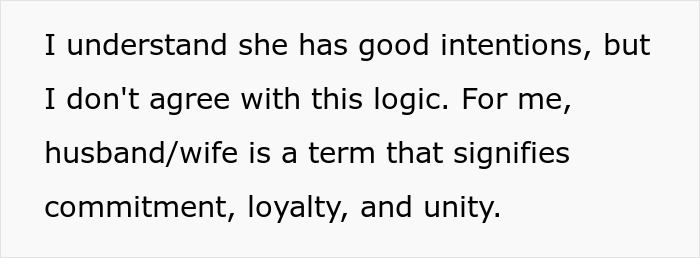 I understand she has good intentions, but I don't agree with this logic. For me, husband/wife is a term that signifies commitment, loyalty, and unity.